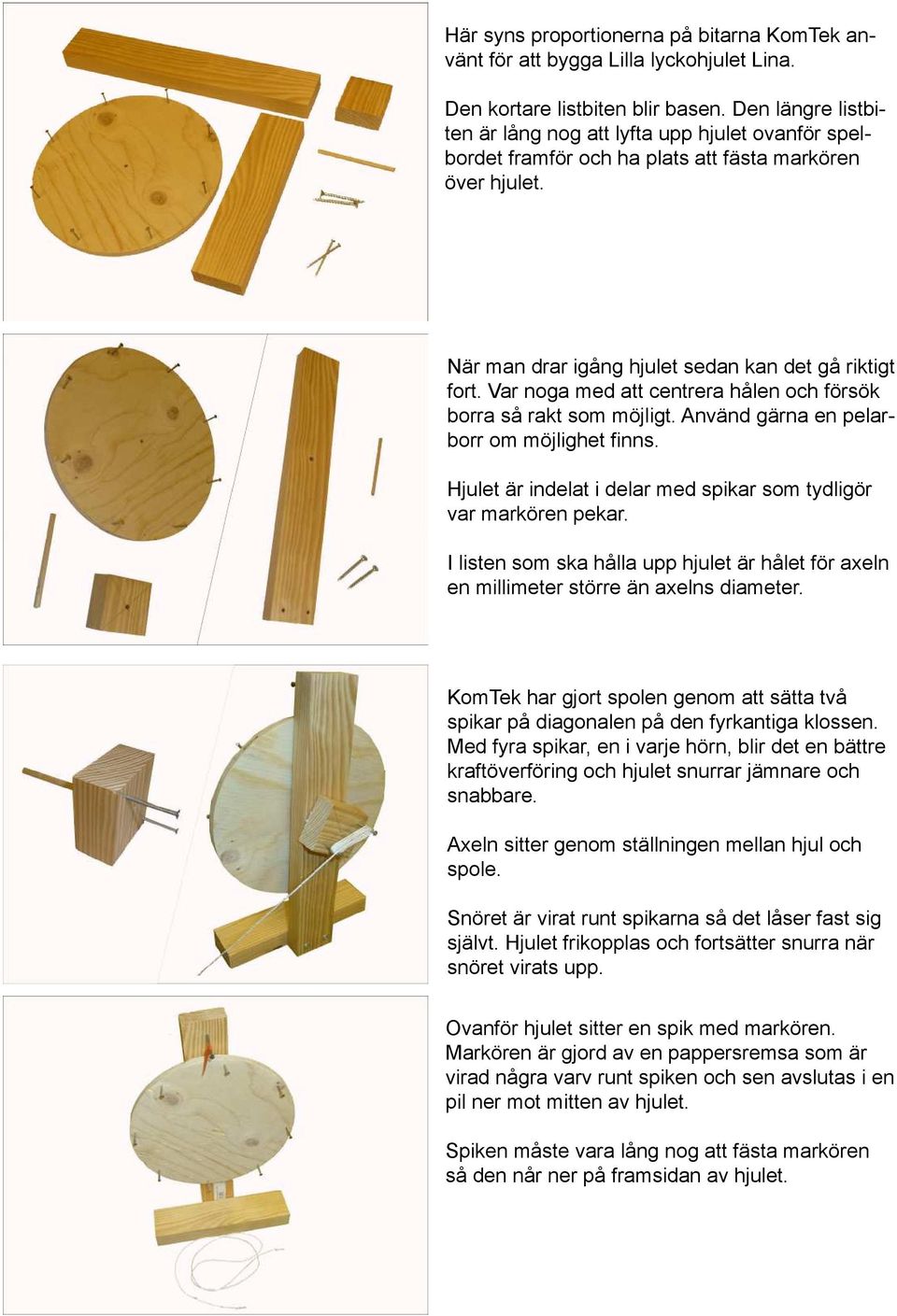 Här syns proportionerna på bitarna KomTek använt för att bygga Lilla lyckohjulet Lina.

Den kortare listbiten blir basen. Den längre listbiten är lång nog att lyfta upp hjulet ovanför spelbordet framför och ha plats att fästa markören över hjulet.

När man drar igång hjulet sedan kan det gå riktigt fort. Var noga med att centrera hålen och försök borra så rakt som möjligt. Använd gärna en pelarborr om möjlighet finns.

Hjulet är indelat i delar med spikar som tydligör var markören pekar.

I listen som ska hålla upp hjulet är hålet för axeln en millimeter större än axelns diameter.

KomTek har gjort spolen genom att sätta två spikar på diagonalen på den fyrkantiga klossen. Med fyra spikar, en i varje hörn, blir det en bättre kraftöverföring och hjulet snurrar jämnare och snabbare.

Axeln sitter genom ställningen mellan hjul och spole.

Snöret är virat runt spikarna så det låser fast sig självt. Hjulet frikopplas och fortsätter snurra när snöret virats upp.

Ovanför hjulet sitter en spik med markören. Markören är gjord av en pappersremsa som är virad några varv runt spiken och sen avslutas i en pil ner mot mitten av hjulet.

Spiken måste vara lång nog att fästa markören så den når ner på framsidan av hjulet.